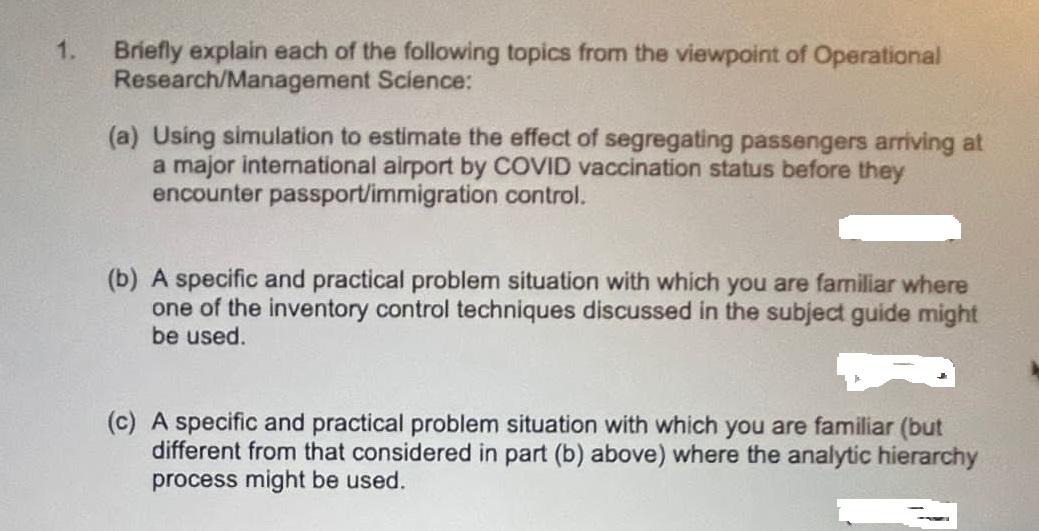 1. Briefly explain each of the following topics from the viewpoint of Operational Research/Management Science:

(a) Using simulation to estimate the effect of segregating passengers arriving at a major international airport by COVID vaccination status before they encounter passport/immigration control.

(b) A specific and practical problem situation with which you are familiar where one of the inventory control techniques discussed in the subject guide might be used.

(c) A specific and practical problem situation with which you are familiar (but different from that considered in part (b) above) where the analytic hierarchy process might be used.